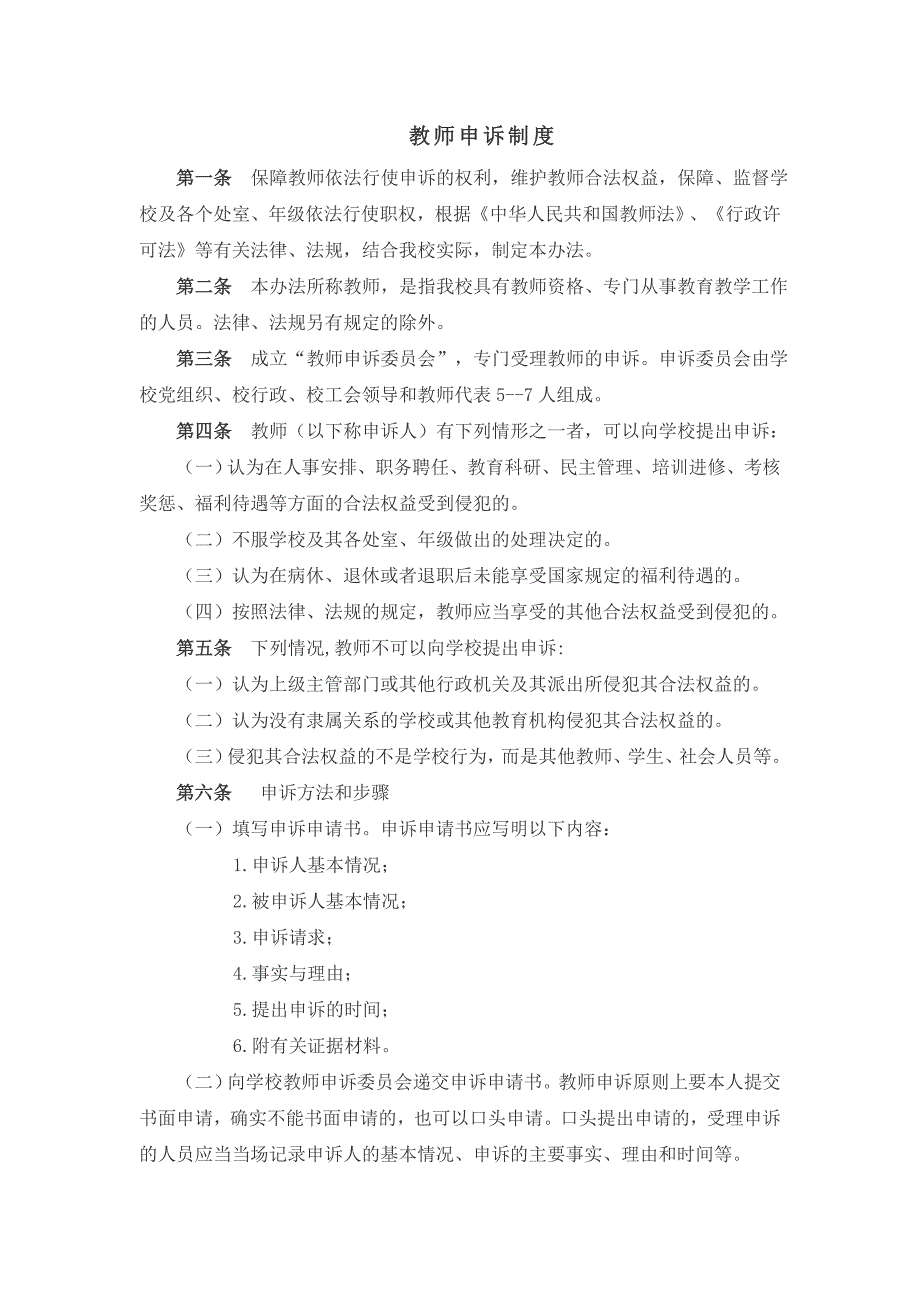 教师申诉制度

第一条　保障教师依法行使申诉的权利，维护教师合法权益，保障、监督学校及各个处室、年级依法行使职权，根据《中华人民共和国教师法》、《行政许可法》等有关法律、法规，结合我校实际，制定本办法。

第二条　本办法所称教师，是指我校具有教师资格、专门从事教育教学工作的人员。法律、法规另有规定的除外。

第三条　成立“教师申诉委员会”，专门受理教师的申诉。申诉委员会由学校党组织、校行政、校工会领导和教师代表 5--7 人组成。

第四条　教师（以下称申诉人）有下列情形之一者，可以向学校提出申诉：

（一）认为在人事安排、职务聘任、教育科研、民主管理、培训进修、考核奖惩、福利待遇等方面的合法权益受到侵犯的。

（二）不服学校及其各处室、年级做出的处理决定的。

（三）认为在病休、退休或者退职后未能享受国家规定的福利待遇的。

（四）按照法律、法规的规定，教师应当享受的其他合法权益受到侵犯的。

第五条　下列情况,教师不可以向学校提出申诉:

（一）认为上级主管部门或其他行政机关及其派出所侵犯其合法权益的。

（二）认为没有隶属关系的学校或其他教育机构侵犯其合法权益的。

（三）侵犯其合法权益的不是学校行为，而是其他教师、学生、社会人员等。

第六条　申诉方法和步骤

（一）填写申诉申请书。申诉申请书应写明以下内容：

1.申诉人基本情况；

2.被申诉人基本情况；

3.申诉请求；

4.事实与理由；

5.提出申诉的时间；

6.附有关证据材料。

（二）向学校教师申诉委员会递交申诉申请书。教师申诉原则上要本人提交书面申请，确实不能书面申请的，也可以口头申请。口头提出申请的，受理申诉的人员应当当场记录申诉人的基本情况、申诉的主要事实、理由和时间等。